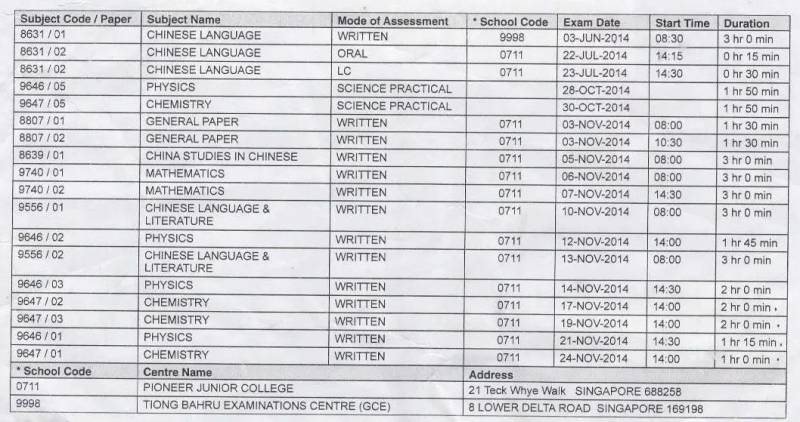 | Subject Code / Paper | Subject Name | Mode of Assessment | * School Code | Exam Date | Start Time | Duration |
|---|---|---|---|---|---|---|
| 8631 / 01 | CHINESE LANGUAGE | WRITTEN | 9998 | 03-JUN-2014 | 08:30 | 3 hr 0 min |
| 8631 / 02 | CHINESE LANGUAGE | ORAL | 0711 | 22-JUL-2014 | 14:15 | 0 hr 15 min |
| 8631 / 02 | CHINESE LANGUAGE | LC | 0711 | 23-JUL-2014 | 14:30 | 0 hr 30 min |
| 9646 / 05 | PHYSICS | SCIENCE PRACTICAL | | 28-OCT-2014 | | 1 hr 50 min |
| 9647 / 05 | CHEMISTRY | SCIENCE PRACTICAL | | 30-OCT-2014 | | 1 hr 50 min |
| 8807 / 01 | GENERAL PAPER | WRITTEN | 0711 | 03-NOV-2014 | 08:00 | 1 hr 30 min |
| 8807 / 02 | GENERAL PAPER | WRITTEN | 0711 | 03-NOV-2014 | 10:30 | 1 hr 30 min |
| 8639 / 01 | CHINA STUDIES IN CHINESE | WRITTEN | 0711 | 05-NOV-2014 | 08:00 | 3 hr 0 min |
| 9740 / 01 | MATHEMATICS | WRITTEN | 0711 | 06-NOV-2014 | 08:00 | 3 hr 0 min |
| 9740 / 02 | MATHEMATICS | WRITTEN | 0711 | 07-NOV-2014 | 14:30 | 3 hr 0 min |
| 9556 / 01 | CHINESE LANGUAGE & LITERATURE | WRITTEN | 0711 | 10-NOV-2014 | 08:00 | 3 hr 0 min |
| 9646 / 02 | PHYSICS | WRITTEN | 0711 | 12-NOV-2014 | 14:00 | 1 hr 45 min |
| 9556 / 02 | CHINESE LANGUAGE & LITERATURE | WRITTEN | 0711 | 13-NOV-2014 | 08:00 | 3 hr 0 min |
| 9646 / 03 | PHYSICS | WRITTEN | 0711 | 14-NOV-2014 | 14:30 | 2 hr 0 min |
| 9647 / 02 | CHEMISTRY | WRITTEN | 0711 | 17-NOV-2014 | 14:00 | 2 hr 0 min |
| 9647 / 03 | CHEMISTRY | WRITTEN | 0711 | 19-NOV-2014 | 14:00 | 2 hr 0 min |
| 9646 / 01 | PHYSICS | WRITTEN | 0711 | 21-NOV-2014 | 14:30 | 1 hr 15 min |
| 9647 / 01 | CHEMISTRY | WRITTEN | 0711 | 24-NOV-2014 | 14:00 | 1 hr 0 min |

| * School Code | Centre Name | Address |
|---|---|---|
| 0711 | PIONEER JUNIOR COLLEGE | 21 Teck Whye Walk SINGAPORE 688258 |
| 9998 | TIONG BAHRU EXAMINATIONS CENTRE (GCE) | 8 LOWER DELTA ROAD SINGAPORE 169198 |